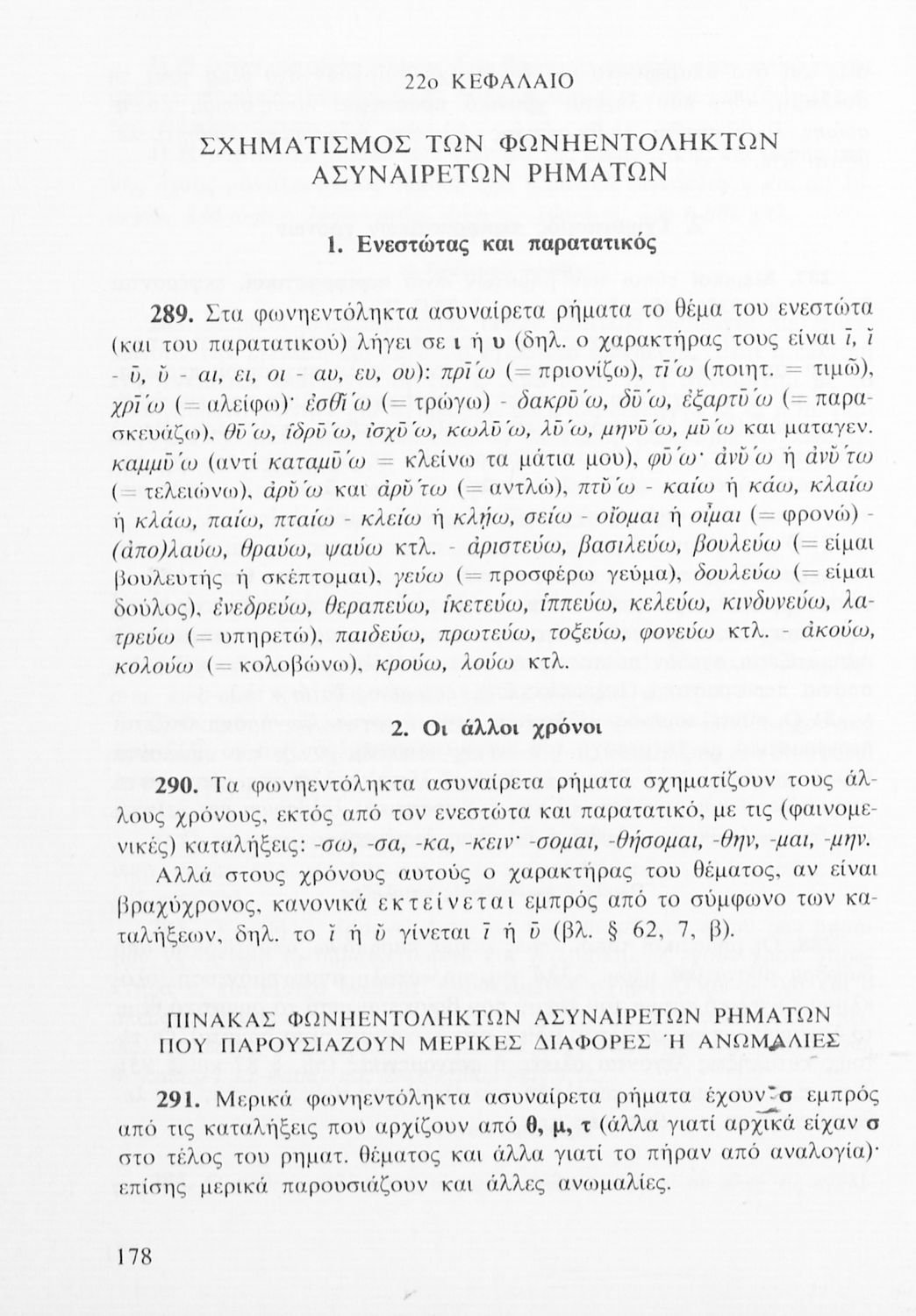 22ο ΚΕΦΑΛΑΙΟ

ΣΧΗΜΑΤΙΣΜΟΣ ΤΩΝ ΦΩΝΗΕΝΤΟΛΗΚΤΩΝ ΑΣΥΝΑΙΡΕΤΩΝ ΡΗΜΑΤΩΝ

1. Ενεστώτας και παρατατικός

289. Στα φωνηεντόληκτα ασυναίρετα ρήματα το θέμα του ενεστώτα (και του παρατατικού) λήγει σε ι ή υ (δηλ. ο χαρακτήρας τους είναι ῑ, ῐ - ῡ, ῠ - αι, ει, οι - αυ, ευ, ου): πρῑ́ω (= πριονίζω), τῑ́ω (ποιητ. = τιμῶ), χρῑ́ω (= αλείφω)· ἐσθῑ́ω (= τρώγω) - δακρῡ́ω, δῡ́ω, ἐξαρτῡ́ω (= παρασκευάζω), θῡ́ω, ἱδρῡ́ω, ἰσχῡ́ω, κωλῡ́ω, λῡ́ω, μηνῡ́ω, μῡ́ω και ματαγεν. καμμῡ́ω (αντί καταμῡ́ω = κλείνω τα μάτια μου), φῡ́ω· ἀνῠ́ω ή ἀνῠ́τω (= τελειώνω), ἀρῠ́ω και ἀρῠ́τω (= αντλώ), πτῠ́ω - καίω ή κάω, κλαίω ή κλάω, παίω, πταίω - κλείω ή κλῄω, σείω - οἴομαι ή οἶμαι (= φρονώ) - (ἀπο)λαύω, θραύω, ψαύω κτλ. - ἀριστεύω, βασιλεύω, βουλεύω (= είμαι βουλευτής ή σκέπτομαι), γεύω (= προσφέρω γεύμα), δουλεύω (= είμαι δούλος), ἐνεδρεύω, θεραπεύω, ἱκετεύω, ἱππεύω, κελεύω, κινδυνεύω, λατρεύω (= υπηρετώ), παιδεύω, πρωτεύω, τοξεύω, φονεύω κτλ. - ἀκούω, κολούω (= κολοβώνω), κρούω, λούω κτλ.

2. Οι άλλοι χρόνοι

290. Τα φωνηεντόληκτα ασυναίρετα ρήματα σχηματίζουν τους άλλους χρόνους, εκτός από τον ενεστώτα και παρατατικό, με τις (φαινομενικές) καταλήξεις: -σω, -σα, -κα, -κειν· -σομαι, -θήσομαι, -θην, -μαι, -μην.

Αλλά στους χρόνους αυτούς ο χαρακτήρας του θέματος, αν είναι βραχύχρονος, κανονικά εκτείνεται εμπρός από το σύμφωνο των καταλήξεων, δηλ. το ῐ ή ῠ γίνεται ῑ ή ῡ (βλ. § 62, 7, β).

ΠΙΝΑΚΑΣ ΦΩΝΗΕΝΤΟΛΗΚΤΩΝ ΑΣΥΝΑΙΡΕΤΩΝ ΡΗΜΑΤΩΝ ΠΟΥ ΠΑΡΟΥΣΙΑΖΟΥΝ ΜΕΡΙΚΕΣ ΔΙΑΦΟΡΕΣ Ή ΑΝΩΜΑΛΙΕΣ

291. Μερικά φωνηεντόληκτα ασυναίρετα ρήματα έχουν σ εμπρός από τις καταλήξεις που αρχίζουν από θ, μ, τ (άλλα γιατί αρχικά είχαν σ στο τέλος του ρηματ. θέματος και άλλα γιατί το πήραν από αναλογία)· επίσης μερικά παρουσιάζουν και άλλες ανωμαλίες.

178